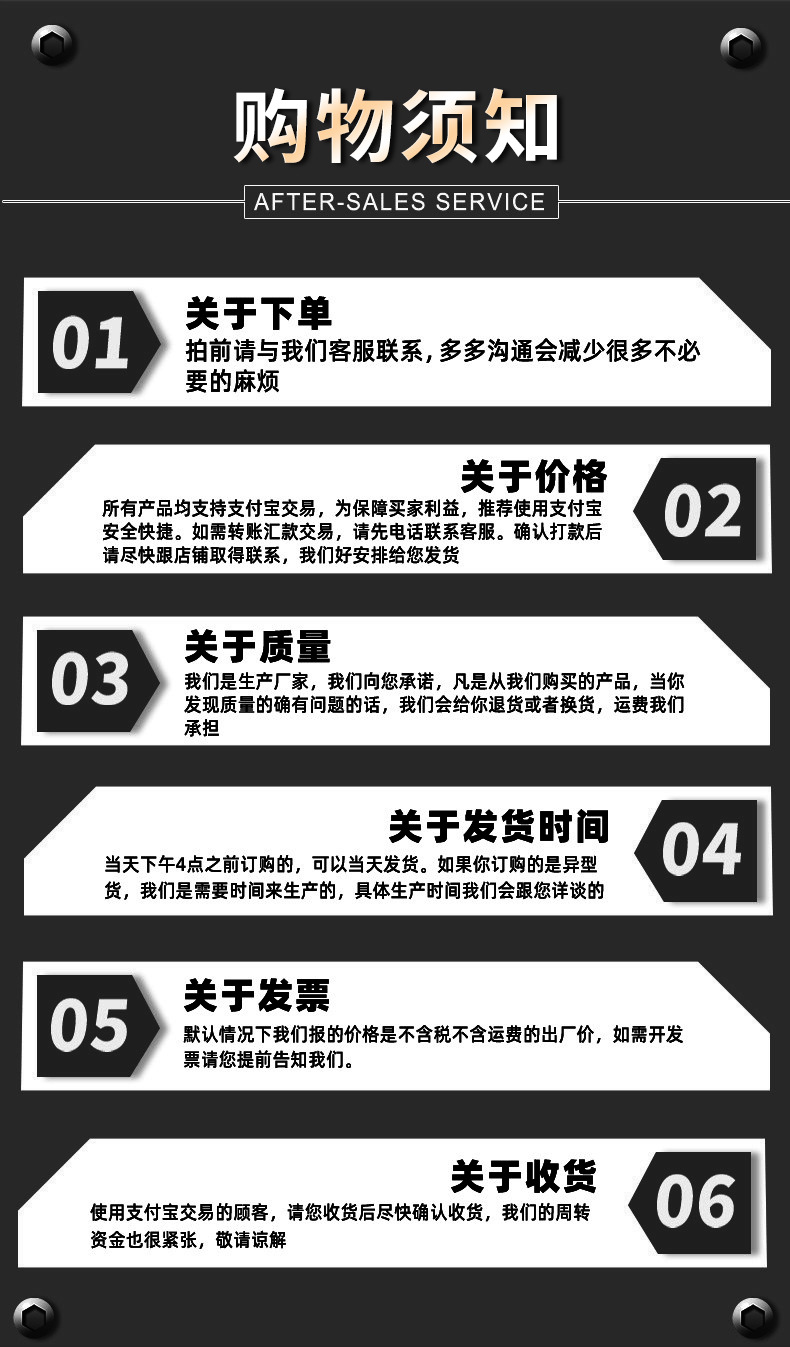 购物须知

AFTER-SALES SERVICE

01

关于下单

拍前请与我们客服联系,多多沟通会减少很多不必要的麻烦

关于价格

所有产品均支持支付宝交易，为保障买家利益，推荐使用支付宝安全快捷。如需转账汇款交易，请先电话联系客服。确认打款后请尽快跟店铺取得联系，我们好安排给您发货

02

03

关于质量

我们是生产厂家，我们向您承诺，凡是从我们购买的产品，当你发现质量的确有问题的话，我们会给你退货或者换货，运费我们承担

关于发货时间

当天下午4点之前订购的，可以当天发货。如果你订购的是异型货，我们是需要时间来生产的，具体生产时间我们会跟您详谈的

04

05

关于发票

默认情况下我们报的价格是不含税不含运费的出厂价，如需开发票请您提前告知我们。

关于收货

使用支付宝交易的顾客，请您收货后尽快确认收货，我们的周转资金也很紧张，敬请谅解

06